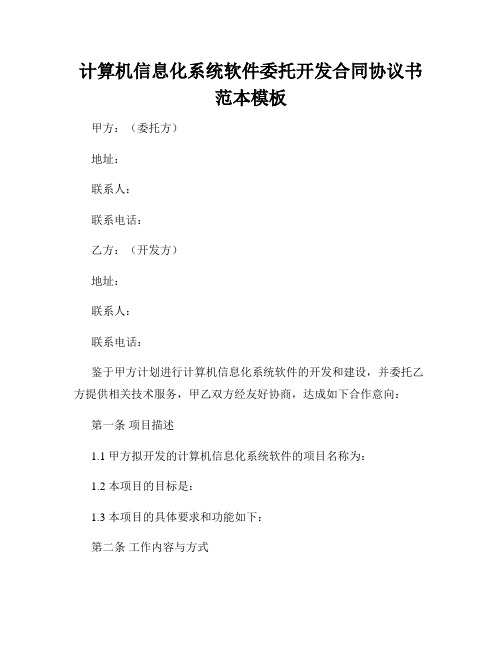 计算机信息化系统软件委托开发合同协议书范本模板

甲方：（委托方）

地址：

联系人：

联系电话：

乙方：（开发方）

地址：

联系人：

联系电话：

鉴于甲方计划进行计算机信息化系统软件的开发和建设，并委托乙方提供相关技术服务，甲乙双方经友好协商，达成如下合作意向：

第一条 项目描述

1.1 甲方拟开发的计算机信息化系统软件的项目名称为：

1.2 本项目的目标是：

1.3 本项目的具体要求和功能如下：

第二条 工作内容与方式